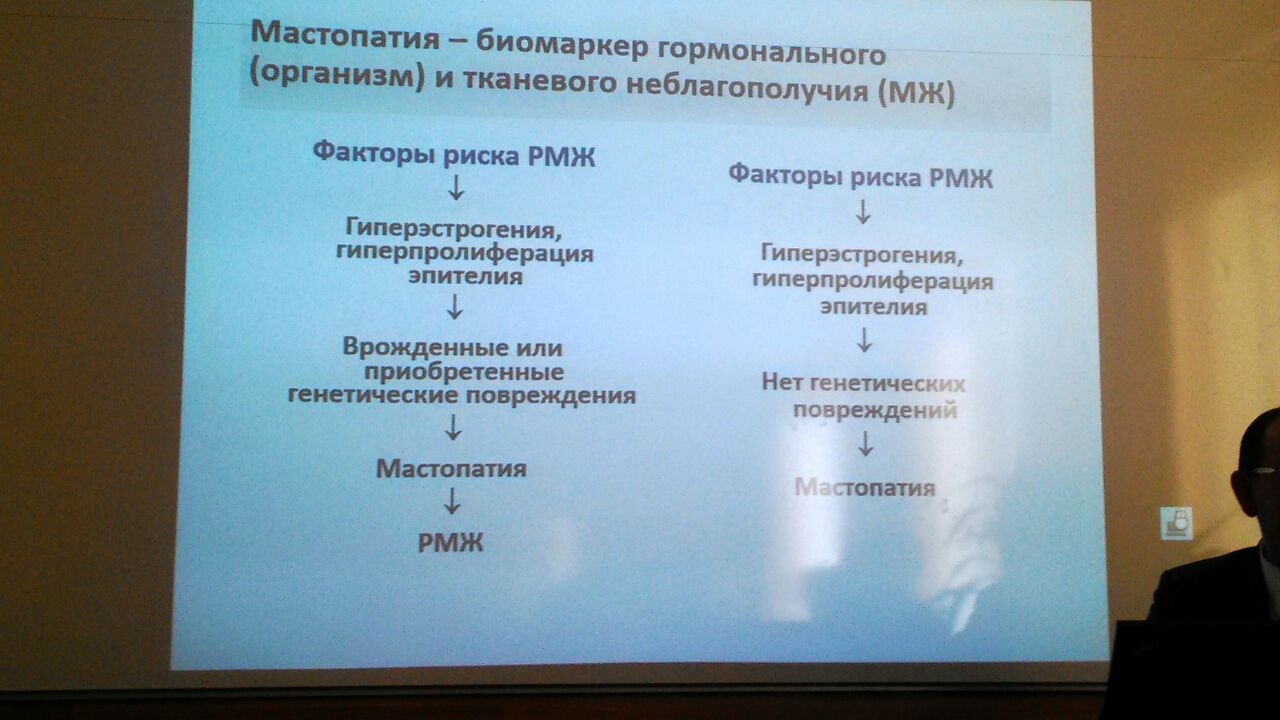 Мастопатия – биомаркер гормонального (организм) и тканевого неблагополучия (МЖ)

Факторы риска РМЖ
↓
Гиперэстрогения, гиперпролиферация эпителия
↓
Врожденные или приобретенные генетические повреждения
↓
Мастопатия
↓
РМЖ

Факторы риска РМЖ
↓
Гиперэстрогения, гиперпролиферация эпителия
↓
Нет генетических повреждений
↓
Мастопатия